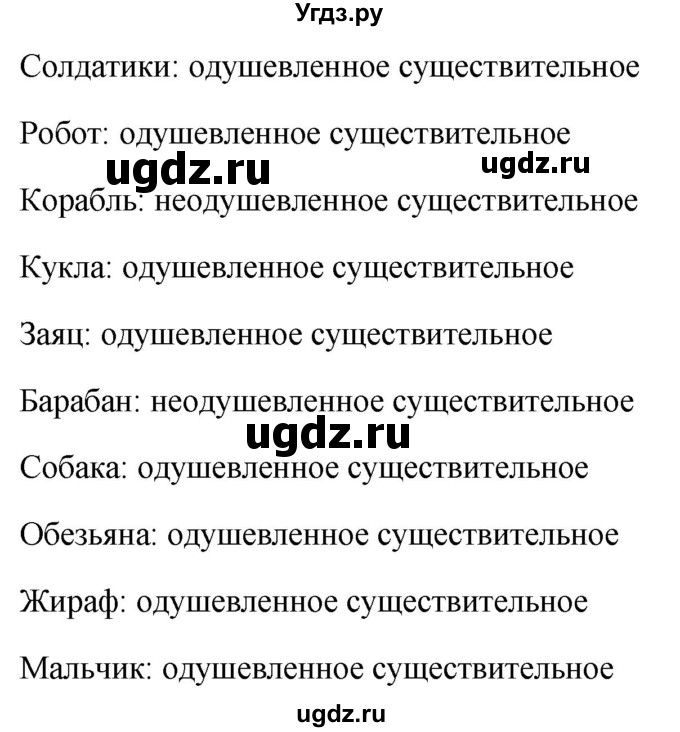 Угдз.ру

Солдатики: одушевленное существительное

Робот: одушевленное существительное

ugdz.ru ugdz.ru

Корабль: неодушевленное существительное

Кукла: одушевленное существительное

Заяц: одушевленное существительное

Барабан: неодушевленное существительное

ugdz.ru

Собака: одушевленное существительное

Обезьяна: одушевленное существительное

Жираф: одушевленное существительное

Мальчик: одушевленное существительное

ugdz.ru